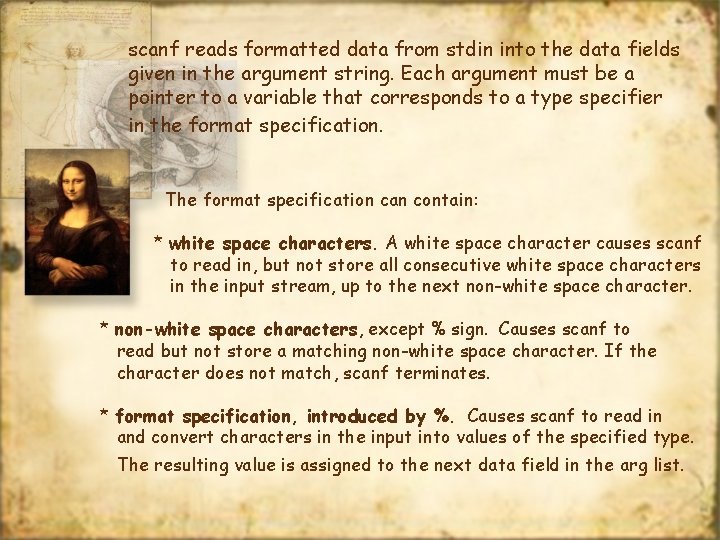 scanf reads formatted data from stdin into the data fields given in the argument string. Each argument must be a pointer to a variable that corresponds to a type specifier in the format specification.

The format specification can contain:

* white space characters. A white space character causes scanf to read in, but not store all consecutive white space characters in the input stream, up to the next non-white space character.

* non-white space characters, except % sign. Causes scanf to read but not store a matching non-white space character. If the character does not match, scanf terminates.

* format specification, introduced by %. Causes scanf to read in and convert characters in the input into values of the specified type. The resulting value is assigned to the next data field in the arg list.